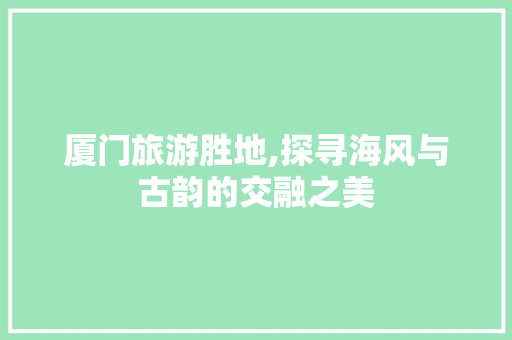 厦门旅游胜地,探寻海风与古韵的交融之美